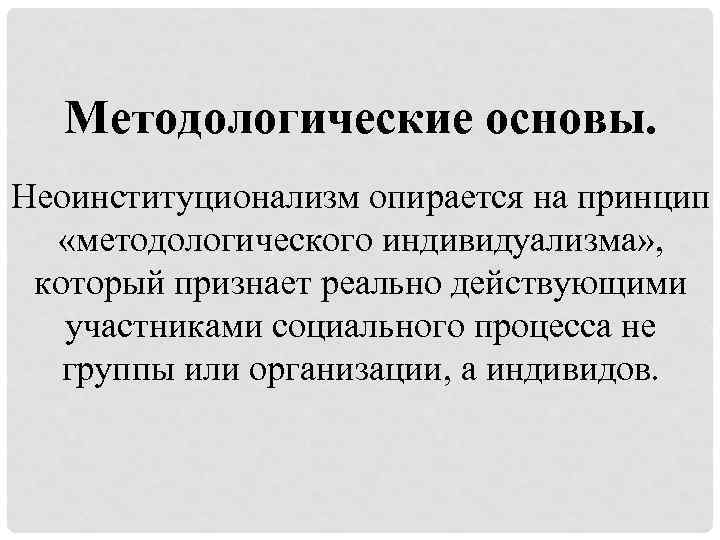 Методологические основы.

Неоинституционализм опирается на принцип «методологического индивидуализма», который признает реально действующими участниками социального процесса не группы или организации, а индивидов.